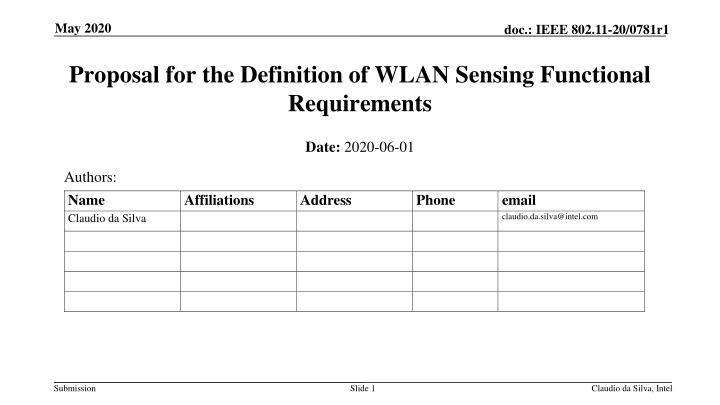 May 2020

doc.: IEEE 802.11-20/0781r1

Proposal for the Definition of WLAN Sensing Functional Requirements

Date: 2020-06-01

Authors:

| Name | Affiliations | Address | Phone | email |
|---|---|---|---|---|
| Claudio da Silva | | | | claudio.da.silva@intel.com |
| | | | | |
| | | | | |
| | | | | |
| | | | | |

Submission

Slide 1

Claudio da Silva, Intel